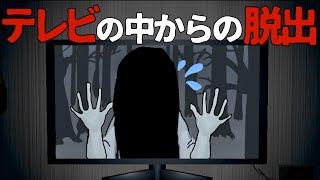 テレビの中からの脱出